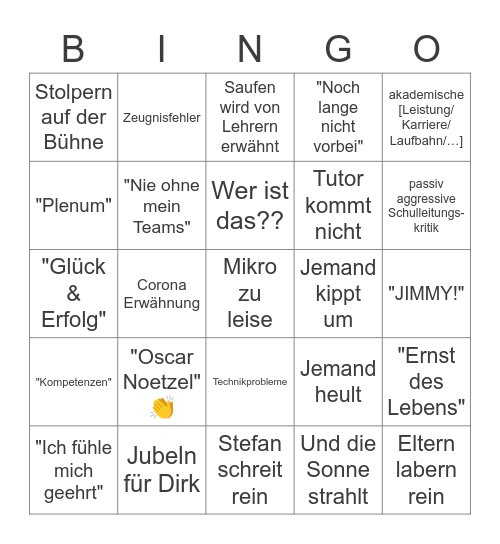 | B | I | N | G | O |
|---|---|---|---|---|
| Stolpern auf der Bühne | Zeugnisfehler | Saufen wird von Lehrern erwähnt | "Noch lange nicht vorbei" | akademische [Leistung/ Karriere/ Laufbahn/…] |
| "Plenum" | "Nie ohne mein Teams" | Wer ist das?? | Tutor kommt nicht | passiv aggressive Schulleitungskritik |
| "Glück & Erfolg" | Corona Erwähnung | Mikro zu leise | Jemand kippt um | "JIMMY!" |
| "Kompetenzen" | "Oscar Noetzel" 👏 | Technikprobleme | Jemand heult | "Ernst des Lebens" |
| "Ich fühle mich geehrt" | Jubeln für Dirk | Stefan schreit rein | Und die Sonne strahlt | Eltern labern rein |